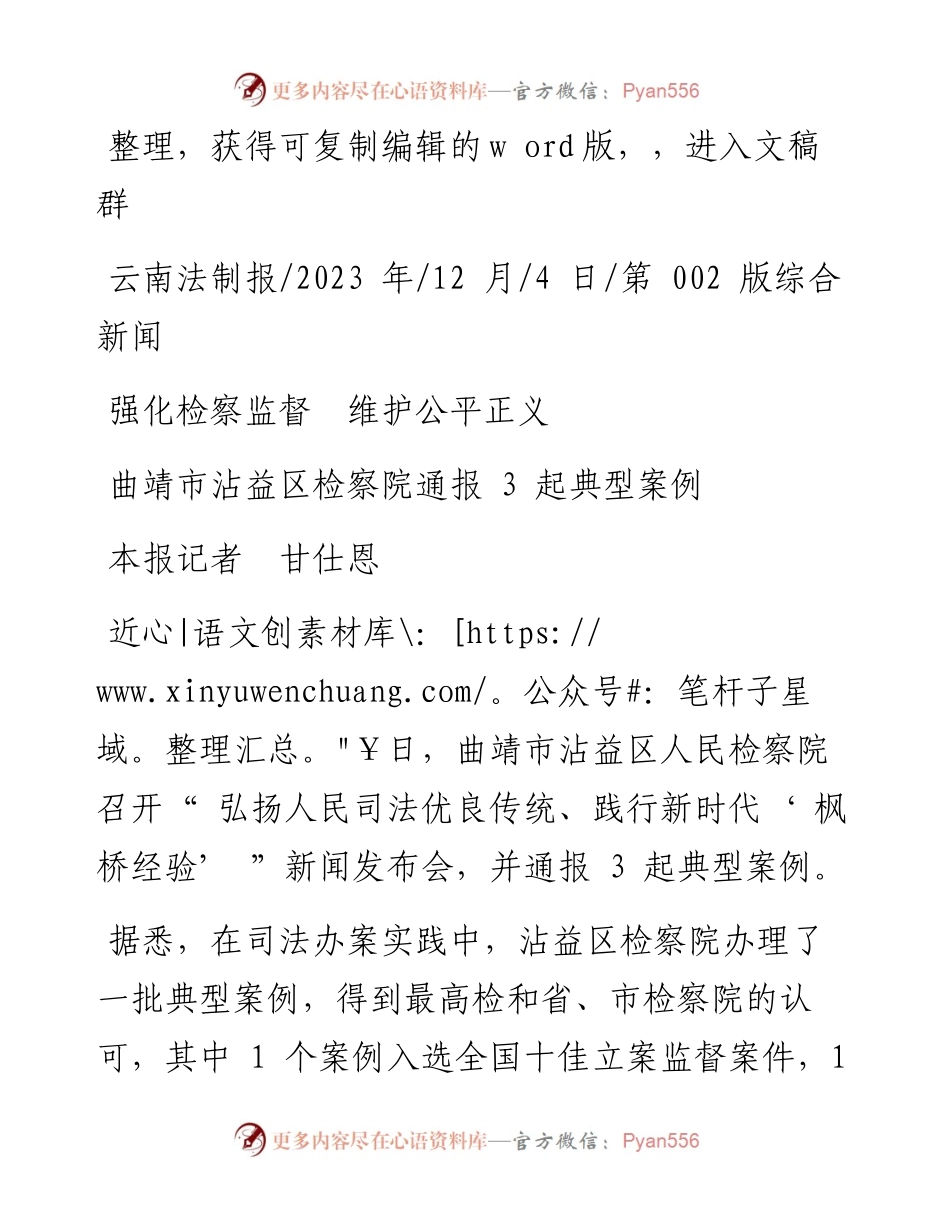 更多内容尽在心语资料库—官方微信：Pyan556

整理，获得可复制编辑的w ord版，，进入文稿群

云南法制报/2023 年/12 月/4 日/第 002 版综合新闻

强化检察监督　维护公平正义

曲靖市沾益区检察院通报 3 起典型案例

本报记者　甘仕恩

近心|语文创素材库\: [https://www.xinyuwenchuang.com/。公众号#: 笔杆子星域。整理汇总。"￥日，曲靖市沾益区人民检察院召开“ 弘扬人民司法优良传统、践行新时代‘ 枫桥经验’ ”新闻发布会，并通报 3 起典型案例。

据悉，在司法办案实践中，沾益区检察院办理了一批典型案例，得到最高检和省、市检察院的认可，其中 1 个案例入选全国十佳立案监督案件，1

更多内容尽在心语资料库—官方微信：Pyan556